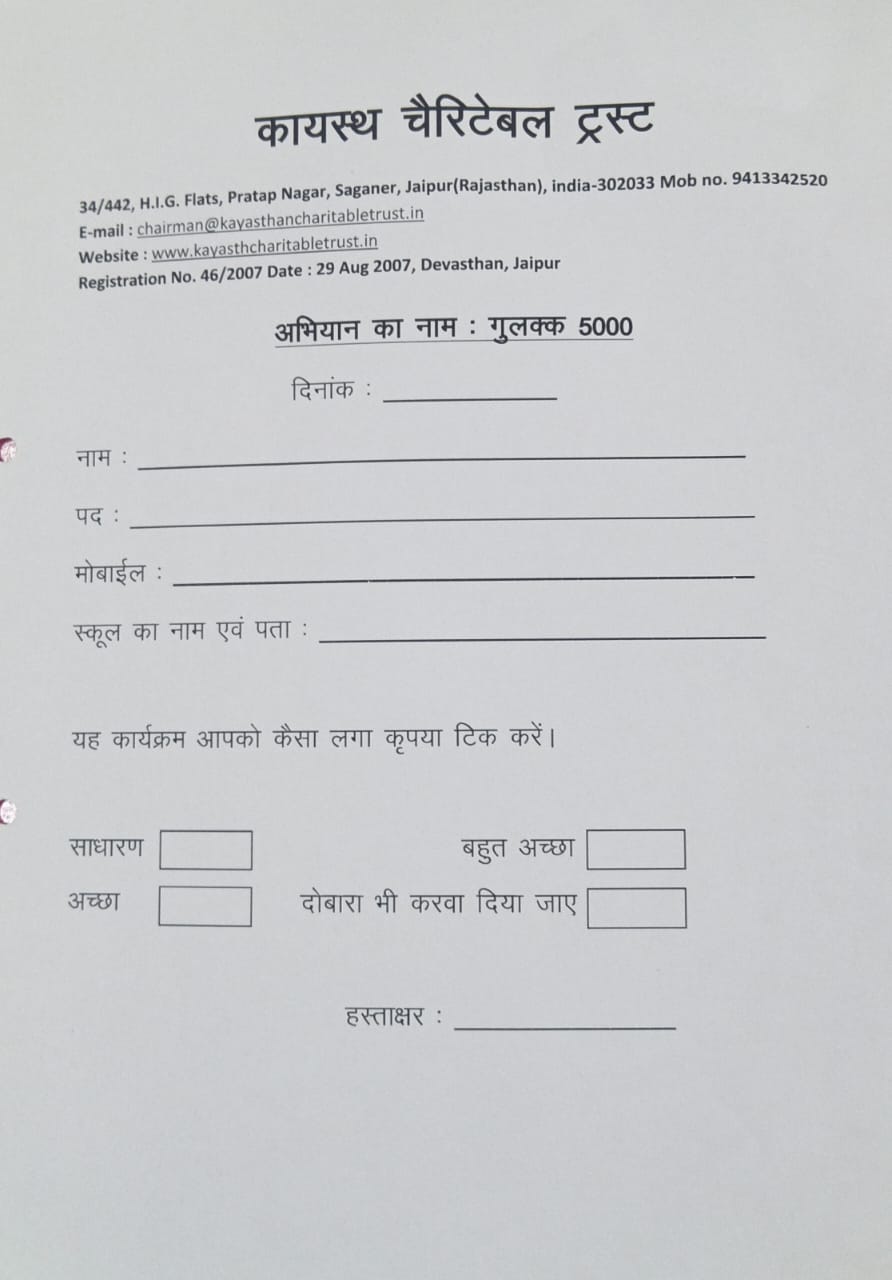 कायस्थ चैरिटेबल ट्रस्ट

34/442, H.I.G. Flats, Pratap Nagar, Saganer, Jaipur(Rajasthan), india-302033 Mob no. 9413342520
E-mail : chairman@kayasthancharitabletrust.in
Website : www.kayasthcharitabletrust.in
Registration No. 46/2007 Date : 29 Aug 2007, Devasthan, Jaipur

अभियान का नाम : गुलक्क 5000

दिनांक : ____________

नाम : ____________

पद : ____________

मोबाईल : ____________

स्कूल का नाम एवं पता : ____________

यह कार्यक्रम आपको कैसा लगा कृपया टिक करें।

साधारण

बहुत अच्छा

अच्छा

दोबारा भी करवा दिया जाए

हस्ताक्षर : ____________